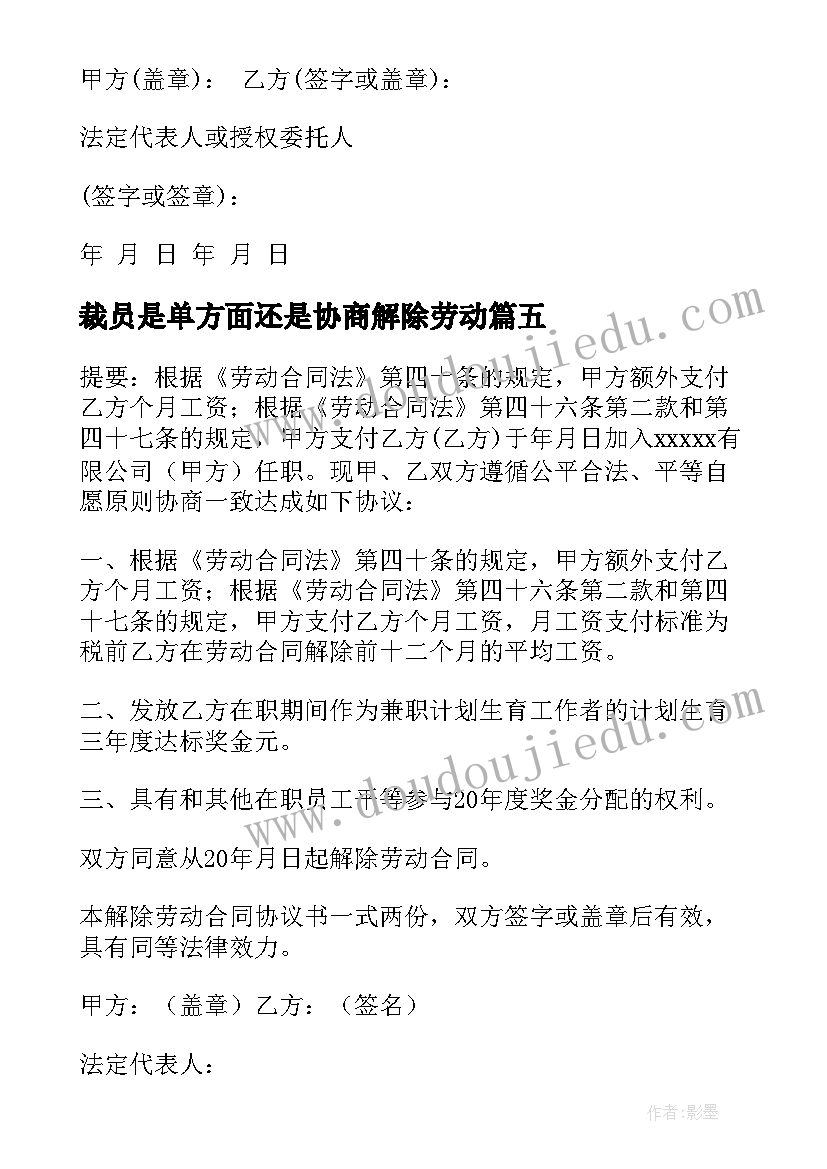 甲方(盖章)： 乙方(签字或盖章)：

法定代表人或授权委托人

(签字或签章)：

年 月 日 年 月 日

裁员是单方面还是协商解除劳动篇五

提要：根据《劳动合同法》第四十条的规定，甲方额外支付乙方个月工资；根据《劳动合同法》第四十六条第二款和第四十七条的规定，甲方支付乙方(乙方)于年月日加入xxxxx有限公司（甲方）任职。现甲、乙双方遵循公平合法、平等自愿原则协商一致达成如下协议：

一、根据《劳动合同法》第四十条的规定，甲方额外支付乙方个月工资；根据《劳动合同法》第四十六条第二款和第四十七条的规定，甲方支付乙方个月工资，月工资支付标准为税前乙方在劳动合同解除前十二个月的平均工资。

二、发放乙方在职期间作为兼职计划生育工作者的计划生育三年度达标奖金元。

三、具有和其他在职员工平等参与20年度奖金分配的权利。

双方同意从20年月日起解除劳动合同。

本解除劳动合同协议书一式两份，双方签字或盖章后有效，具有同等法律效力。

甲方：（盖章）乙方：（签名）

法定代表人：

www.doudoujiedu.com

www.doudoujiedu.com

作者:影墨